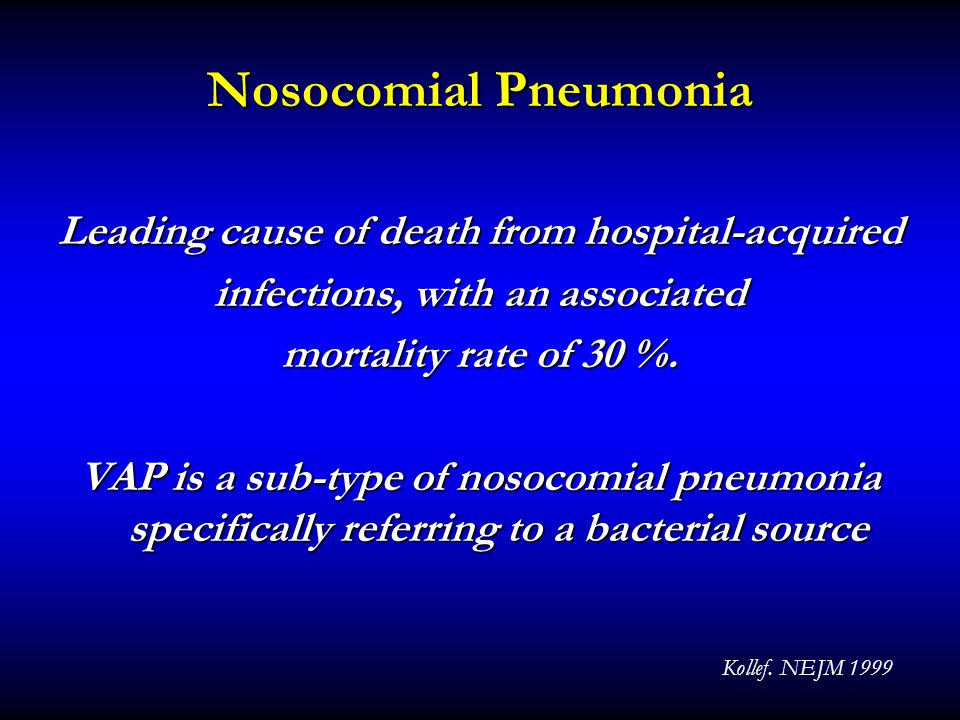 Nosocomial Pneumonia

Leading cause of death from hospital-acquired infections, with an associated mortality rate of 30 %.

VAP is a sub-type of nosocomial pneumonia specifically referring to a bacterial source

Kollef. NEJM 1999